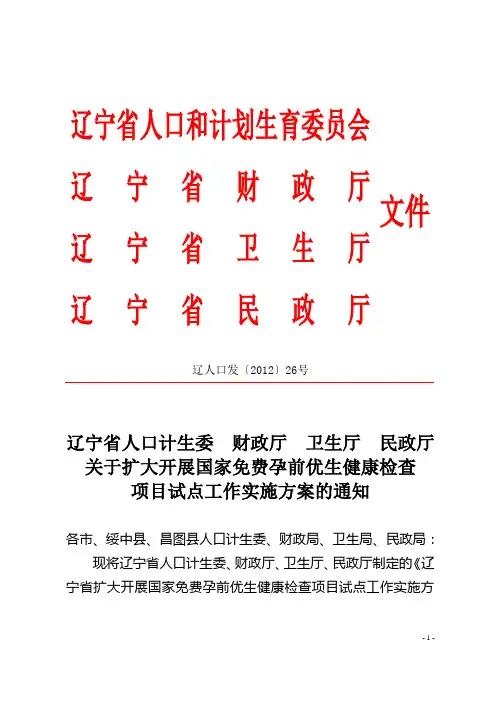 辽宁省人口和计划生育委员会
辽宁省财政厅
辽宁省卫生厅
辽宁省民政厅
文件

辽人口发〔2012〕26号

辽宁省人口计生委　财政厅　卫生厅　民政厅
关于扩大开展国家免费孕前优生健康检查
项目试点工作实施方案的通知

各市、绥中县、昌图县人口计生委、财政局、卫生局、民政局：

现将辽宁省人口计生委、财政厅、卫生厅、民政厅制定的《辽宁省扩大开展国家免费孕前优生健康检查项目试点工作实施方

- 1 -